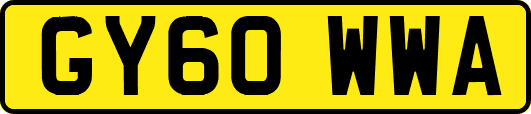 GY60 WWA